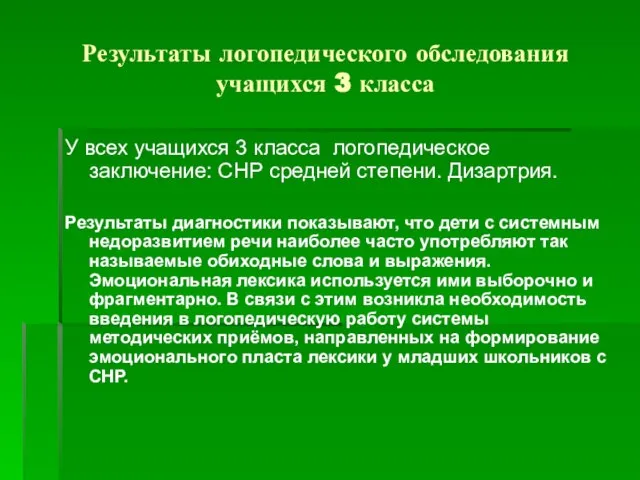 Результаты логопедического обследования учащихся 3 класса

У всех учащихся 3 класса логопедическое заключение: СНР средней степени. Дизартрия.

Результаты диагностики показывают, что дети с системным недоразвитием речи наиболее часто употребляют так называемые обиходные слова и выражения. Эмоциональная лексика используется ими выборочно и фрагментарно. В связи с этим возникла необходимость введения в логопедическую работу системы методических приёмов, направленных на формирование эмоционального пласта лексики у младших школьников с СНР.